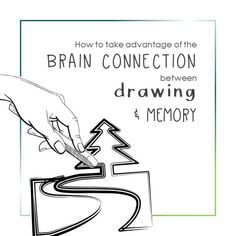 How to take advantage of the
BRAIN CONNECTION
between
drawing
& MEMORY